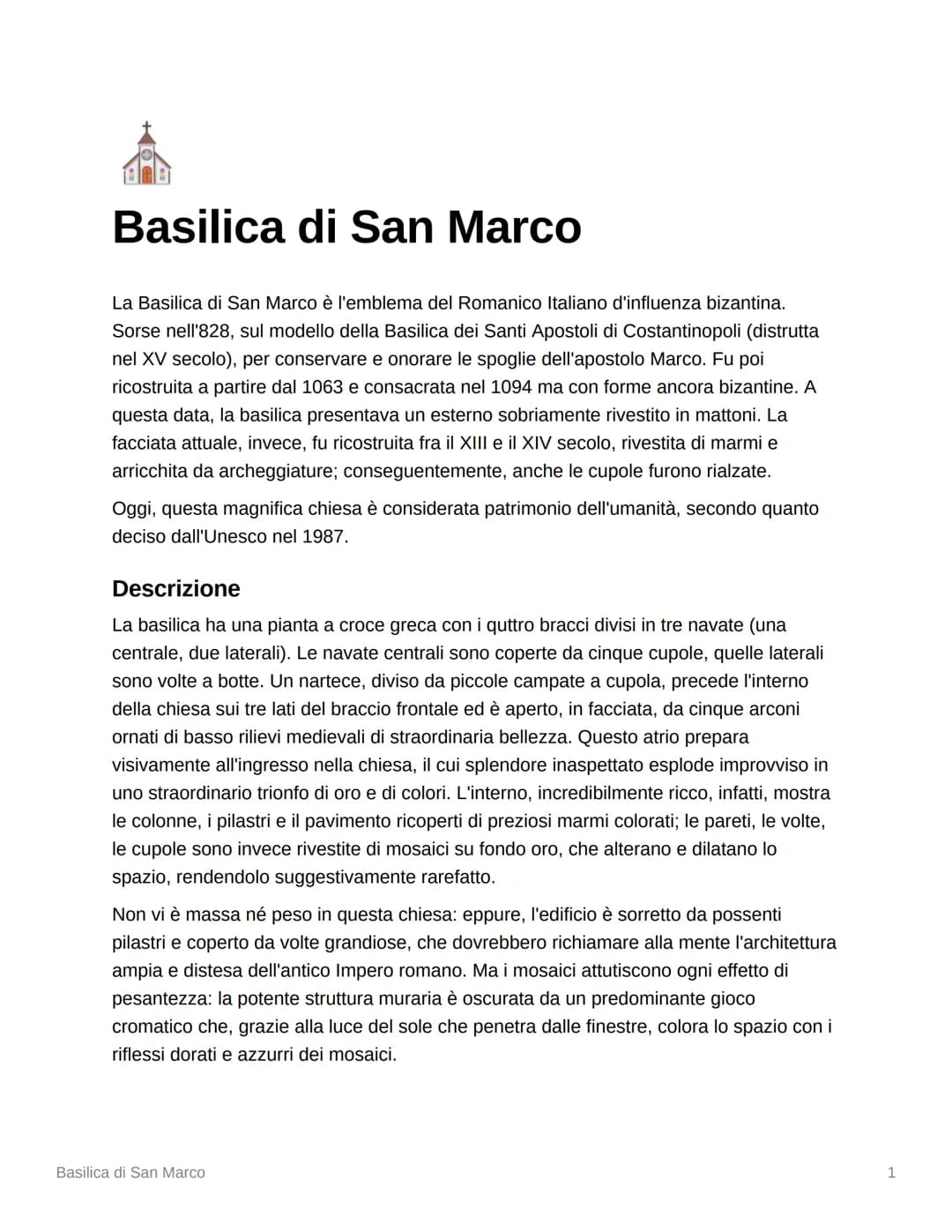 Basilica di San Marco

La Basilica di San Marco è l'emblema del Romanico Italiano d'influenza bizantina. Sorse nell'828, sul modello della Basilica dei Santi Apostoli di Costantinopoli (distrutta nel XV secolo), per conservare e onorare le spoglie dell'apostolo Marco. Fu poi ricostruita a partire dal 1063 e consacrata nel 1094 ma con forme ancora bizantine. A questa data, la basilica presentava un esterno sobriamente rivestito in mattoni. La facciata attuale, invece, fu ricostruita fra il XIII e il XIV secolo, rivestita di marmi e arricchita da archeggiature; conseguentemente, anche le cupole furono rialzate.

Oggi, questa magnifica chiesa è considerata patrimonio dell'umanità, secondo quanto deciso dall'Unesco nel 1987.

Descrizione

La basilica ha una pianta a croce greca con i quttro bracci divisi in tre navate (una centrale, due laterali). Le navate centrali sono coperte da cinque cupole, quelle laterali sono volte a botte. Un nartece, diviso da piccole campate a cupola, precede l'interno della chiesa sui tre lati del braccio frontale ed è aperto, in facciata, da cinque arconi ornati di basso rilievi medievali di straordinaria bellezza. Questo atrio prepara visivamente all'ingresso nella chiesa, il cui splendore inaspettato esplode improvviso in uno straordinario trionfo di oro e di colori. L'interno, incredibilmente ricco, infatti, mostra le colonne, i pilastri e il pavimento ricoperti di preziosi marmi colorati; le pareti, le volte, le cupole sono invece rivestite di mosaici su fondo oro, che alterano e dilatano lo spazio, rendendolo suggestivamente rarefatto.

Non vi è massa né peso in questa chiesa: eppure, l'edificio è sorretto da possenti pilastri e coperto da volte grandiose, che dovrebbero richiamare alla mente l'architettura ampia e distesa dell'antico Impero romano. Ma i mosaici attutiscono ogni effetto di pesantezza: la potente struttura muraria è oscurata da un predominante gioco cromatico che, grazie alla luce del sole che penetra dalle finestre, colora lo spazio con i riflessi dorati e azzurri dei mosaici.

Basilica di San Marco
1